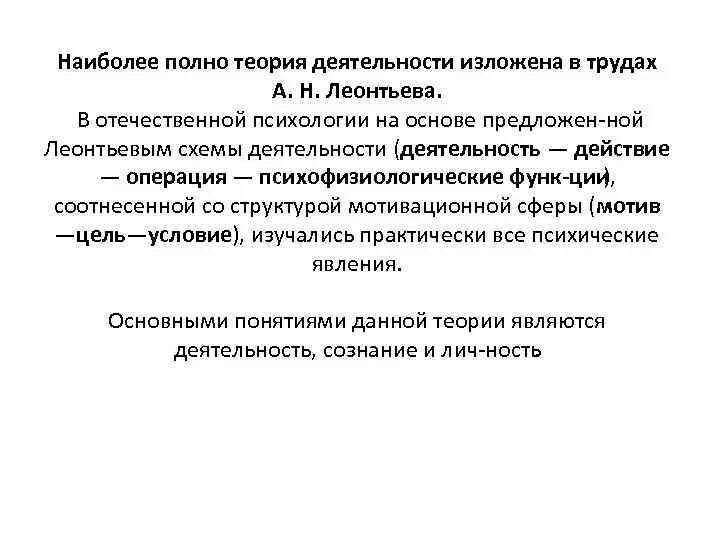 Наиболее полно теория деятельности изложена в трудах А. Н. Леонтьева.
В отечественной психологии на основе предложен-ной Леонтьевым схемы деятельности (деятельность — действие — операция — психофизиологические функ-ции), соотнесенной со структурой мотивационной сферы (мотив —цель—условие), изучались практически все психические явления.

Основными понятиями данной теории являются деятельность, сознание и лич-ность